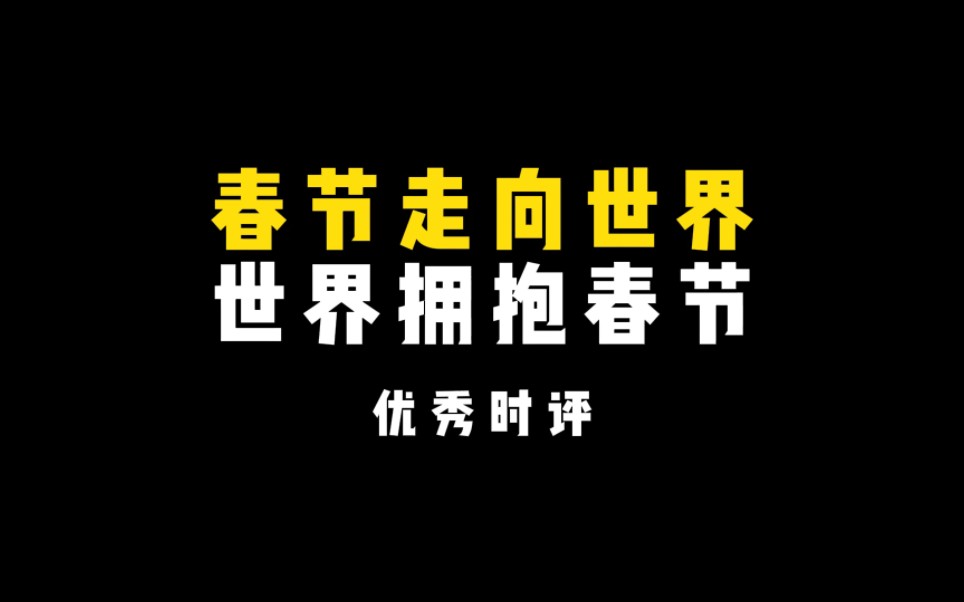 春节走向世界
世界拥抱春节

优秀时评